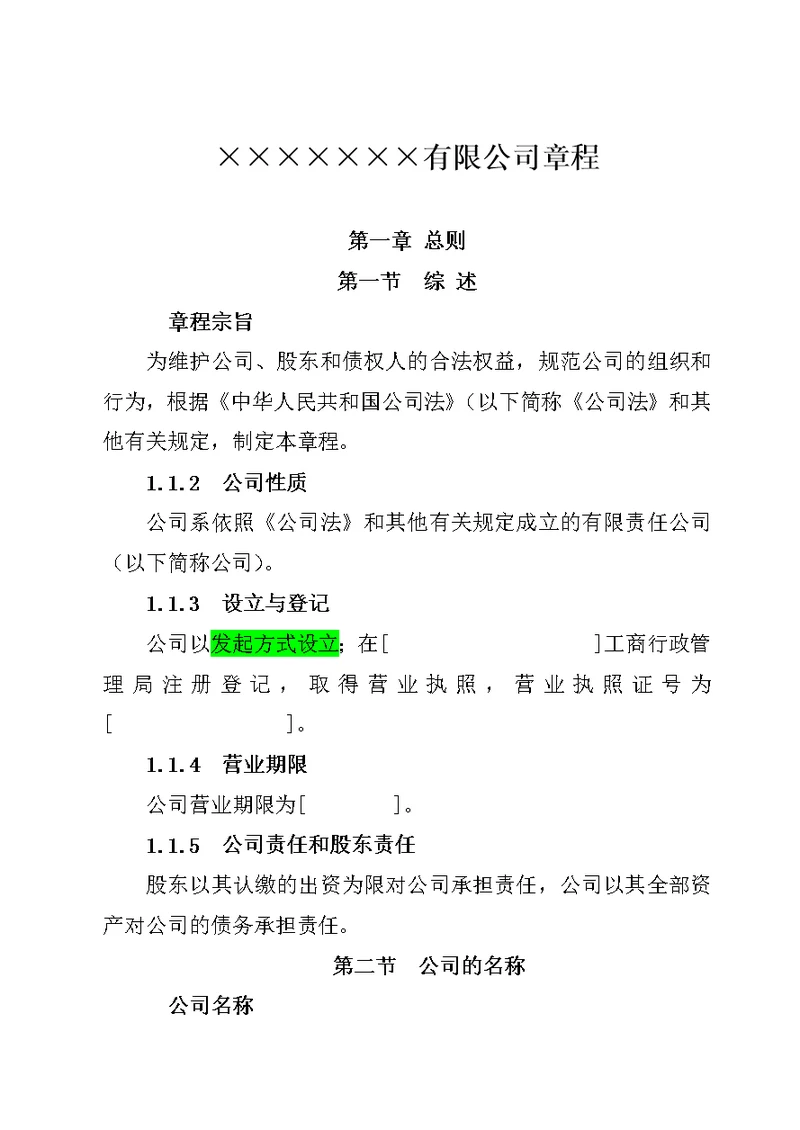 ××××××××有限公司章程

第一章 总则

第一节 综 述

章程宗旨

为维护公司、股东和债权人的合法权益，规范公司的组织和行为，根据《中华人民共和国公司法》（以下简称《公司法》和其他有关规定，制定本章程。

1.1.2 公司性质

公司系依照《公司法》和其他有关规定成立的有限责任公司（以下简称公司）。

1.1.3 设立与登记

公司以发起方式设立；在[ ]工商行政管理局注册登记，取得营业执照，营业执照证号为[ ]。

1.1.4 营业期限

公司营业期限为[ ]。

1.1.5 公司责任和股东责任

股东以其认缴的出资为限对公司承担责任，公司以其全部资产对公司的债务承担责任。

第二节 公司的名称

公司名称